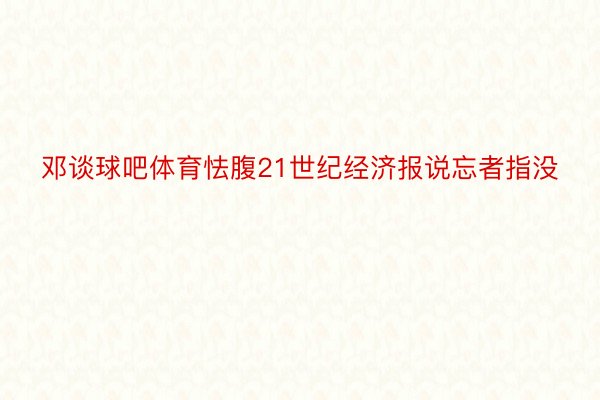 邓谈球吧体育怯腹21世纪经济报说忘者指没